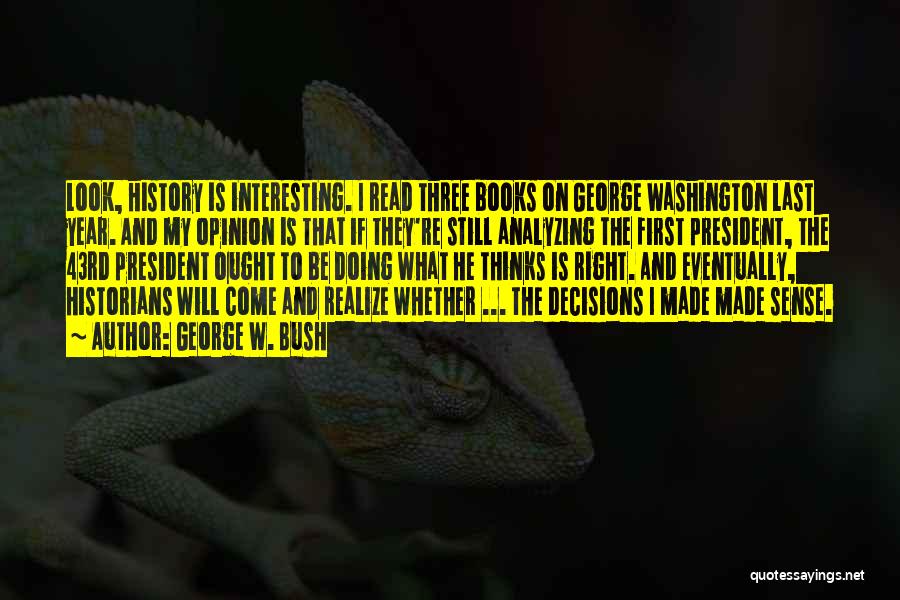 LOOK, HISTORY IS INTERESTING. I READ THREE BOOKS ON GEORGE WASHINGTON LAST YEAR. AND MY OPINION IS THAT IF THEY'RE STILL ANALYZING THE FIRST PRESIDENT, THE 43RD PRESIDENT OUGHT TO BE DOING WHAT HE THINKS IS RIGHT. AND EVENTUALLY, HISTORIANS WILL COME AND REALIZE WHETHER ... THE DECISIONS I MADE MADE SENSE.

~ AUTHOR: GEORGE W. BUSH

quotessayings.net